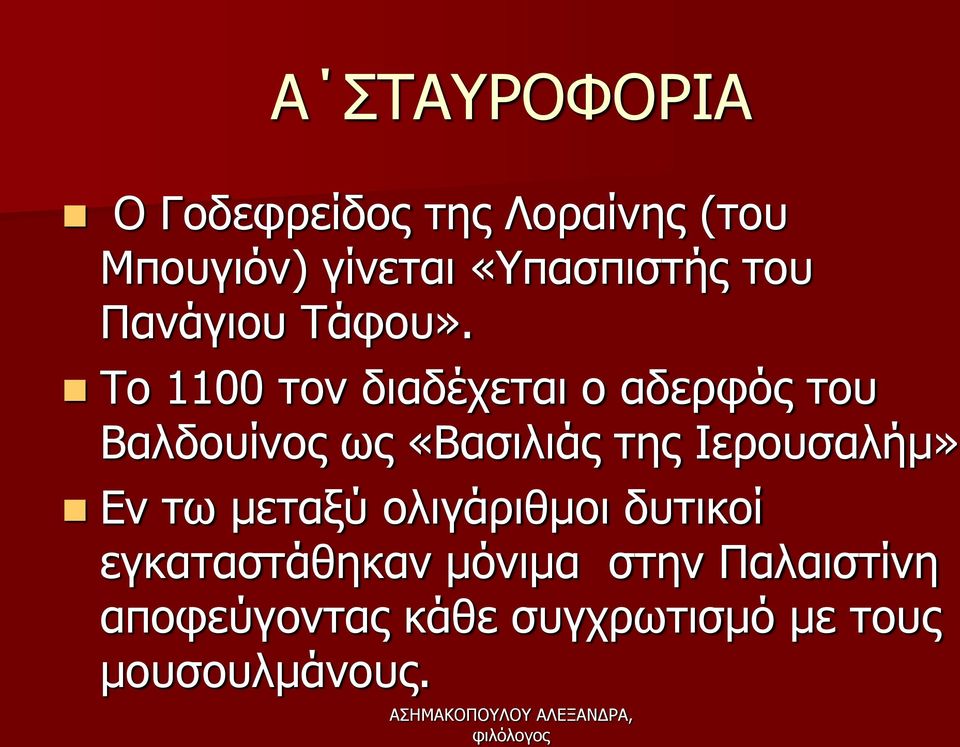 Α΄ΣΤΑΥΡΟΦΟΡΙΑ

Ο Γοδεφρείδος της Λοραίνης (του Μπουγιόν) γίνεται «Υπασπιστής του Πανάγιου Τάφου».

Το 1100 τον διαδέχεται ο αδερφός του Βαλδουίνος ως «Βασιλιάς της Ιερουσαλήμ»

Εν τω μεταξύ ολιγάριθμοι δυτικοί εγκαταστάθηκαν μόνιμα στην Παλαιστίνη αποφεύγοντας κάθε συγχρωτισμό με τους μουσουλμάνους.

ΑΣΗΜΑΚΟΠΟΥΛΟΥ ΑΛΕΞΑΝΔΡΑ, φιλόλογος